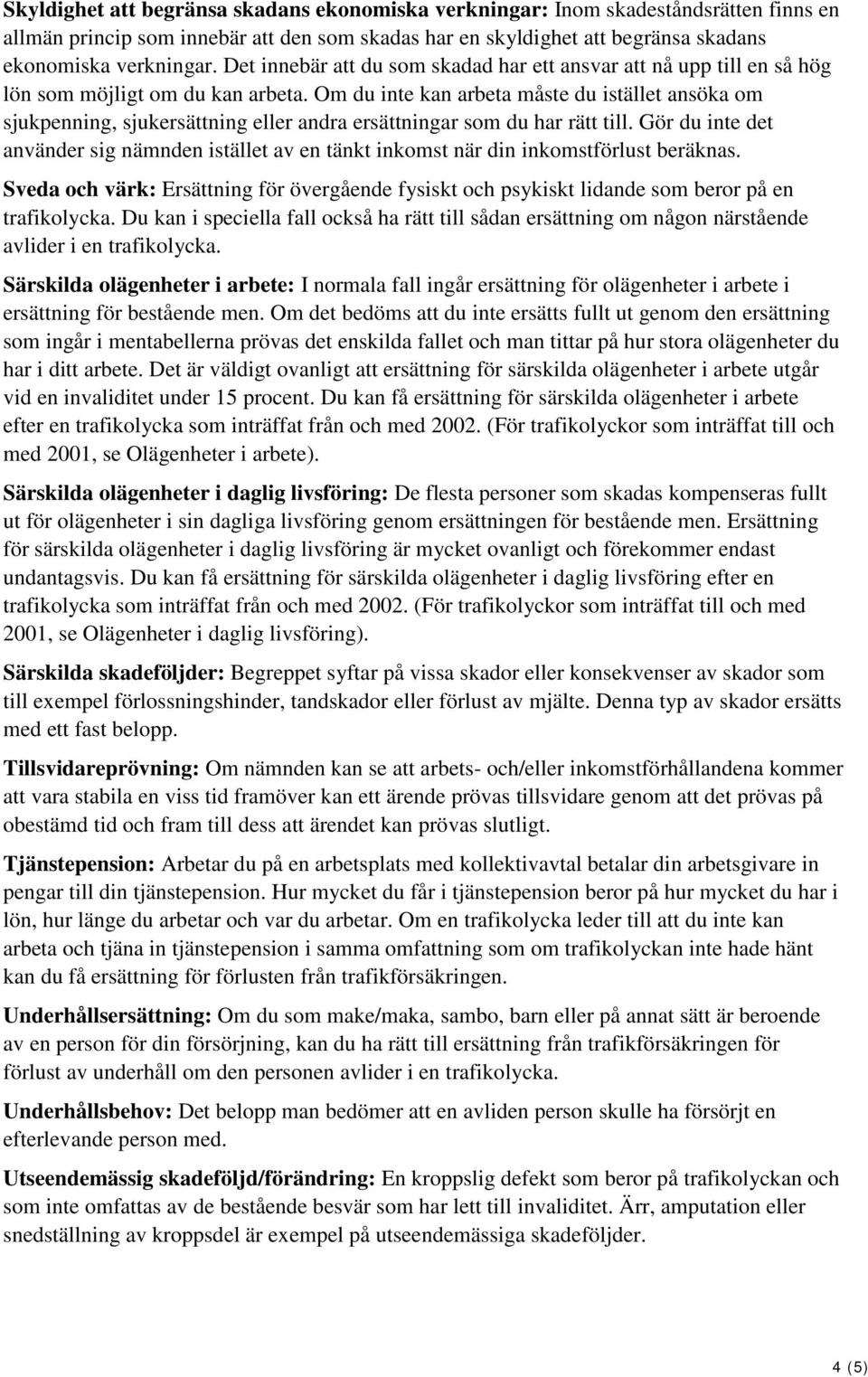 Skyldighet att begränsa skadans ekonomiska verkningar: Inom skadeståndsrätten finns en allmän princip som innebär att den som skadas har en skyldighet att begränsa skadans ekonomiska verkningar. Det innebär att du som skadad har ett ansvar att nå upp till en så hög lön som möjligt om du kan arbeta. Om du inte kan arbeta måste du istället ansöka om sjukpenning, sjukersättning eller andra ersättningar som du har rätt till. Gör du inte det använder sig nämnden istället av en tänkt inkomst när din inkomstförlust beräknas.

Sveda och värk: Ersättning för övergående fysiskt och psykiskt lidande som beror på en trafikolycka. Du kan i speciella fall också ha rätt till sådan ersättning om någon närstående avlider i en trafikolycka.

Särskilda olägenheter i arbete: I normala fall ingår ersättning för olägenheter i arbete i ersättning för bestående men. Om det bedöms att du inte ersätts fullt ut genom den ersättning som ingår i mentabellerna prövas det enskilda fallet och man tittar på hur stora olägenheter du har i ditt arbete. Det är väldigt ovanligt att ersättning för särskilda olägenheter i arbete utgår vid en invaliditet under 15 procent. Du kan få ersättning för särskilda olägenheter i arbete efter en trafikolycka som inträffat från och med 2002. (För trafikolyckor som inträffat till och med 2001, se Olägenheter i arbete).

Särskilda olägenheter i daglig livsföring: De flesta personer som skadas kompenseras fullt ut för olägenheter i sin dagliga livsföring genom ersättningen för bestående men. Ersättning för särskilda olägenheter i daglig livsföring är mycket ovanligt och förekommer endast undantagsvis. Du kan få ersättning för särskilda olägenheter i daglig livsföring efter en trafikolycka som inträffat från och med 2002. (För trafikolyckor som inträffat till och med 2001, se Olägenheter i daglig livsföring).

Särskilda skadeföljder: Begreppet syftar på vissa skador eller konsekvenser av skador som till exempel förlossningshinder, tandskador eller förlust av mjälte. Denna typ av skador ersätts med ett fast belopp.

Tillsvidareprövning: Om nämnden kan se att arbets- och/eller inkomstförhållandena kommer att vara stabila en viss tid framöver kan ett ärende prövas tillsvidare genom att det prövas på obestämd tid och fram till dess att ärendet kan prövas slutligt.

Tjänstepension: Arbetar du på en arbetsplats med kollektivavtal betalar din arbetsgivare in pengar till din tjänstepension. Hur mycket du får i tjänstepension beror på hur mycket du har i lön, hur länge du arbetar och var du arbetar. Om en trafikolycka leder till att du inte kan arbeta och tjäna in tjänstepension i samma omfattning som om trafikolyckan inte hade hänt kan du få ersättning för förlusten från trafikförsäkringen.

Underhållsersättning: Om du som make/maka, sambo, barn eller på annat sätt är beroende av en person för din försörjning, kan du ha rätt till ersättning från trafikförsäkringen för förlust av underhåll om den personen avlider i en trafikolycka.

Underhållsbehov: Det belopp man bedömer att en avliden person skulle ha försörjt en efterlevande person med.

Utseendemässig skadeföljd/förändring: En kroppslig defekt som beror på trafikolyckan och som inte omfattas av de bestående besvär som har lett till invaliditet. Ärr, amputation eller snedställning av kroppsdel är exempel på utseendemässiga skadeföljder.

4 (5)